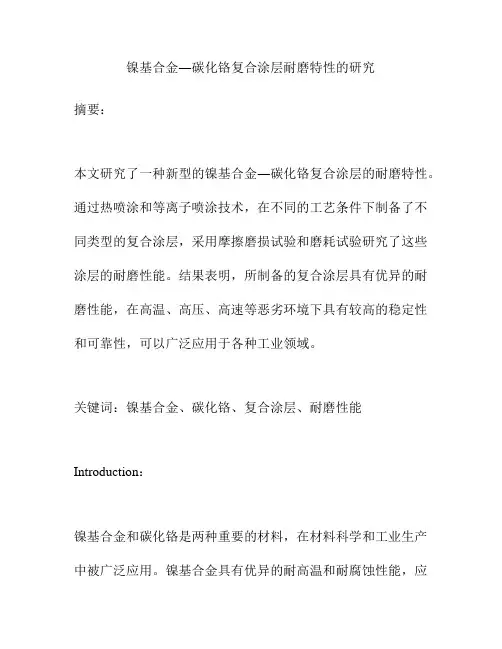 镍基合金—碳化铬复合涂层耐磨特性的研究

摘要:

本文研究了一种新型的镍基合金—碳化铬复合涂层的耐磨特性。通过热喷涂和等离子喷涂技术，在不同的工艺条件下制备了不同类型的复合涂层，采用摩擦磨损试验和磨耗试验研究了这些涂层的耐磨性能。结果表明，所制备的复合涂层具有优异的耐磨性能，在高温、高压、高速等恶劣环境下具有较高的稳定性和可靠性，可以广泛应用于各种工业领域。

关键词：镍基合金、碳化铬、复合涂层、耐磨性能

Introduction:

镍基合金和碳化铬是两种重要的材料，在材料科学和工业生产中被广泛应用。镍基合金具有优异的耐高温和耐腐蚀性能，应